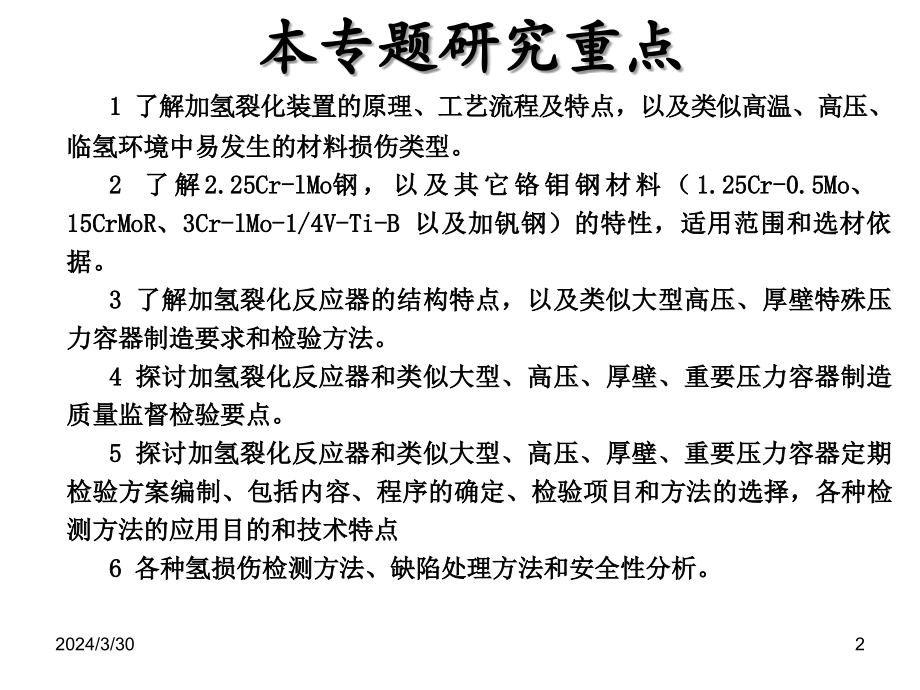 本专题研究重点

1 了解加氢裂化装置的原理、工艺流程及特点，以及类似高温、高压、临氢环境中易发生的材料损伤类型。

2 了解2.25Cr-1Mo钢，以及其它铬钼钢材料（1.25Cr-0.5Mo、15CrMoR、3Cr-1Mo-1/4V-Ti-B 以及加钒钢）的特性，适用范围和选材依据。

3 了解加氢裂化反应器的结构特点，以及类似大型高压、厚壁特殊压力容器制造要求和检验方法。

4 探讨加氢裂化反应器和类似大型、高压、厚壁、重要压力容器制造质量监督检验要点。

5 探讨加氢裂化反应器和类似大型、高压、厚壁、重要压力容器定期检验方案编制、包括内容、程序的确定、检验项目和方法的选择，各种检测方法的应用目的和技术特点

6 各种氢损伤检测方法、缺陷处理方法和安全性分析。

2024/3/30

2